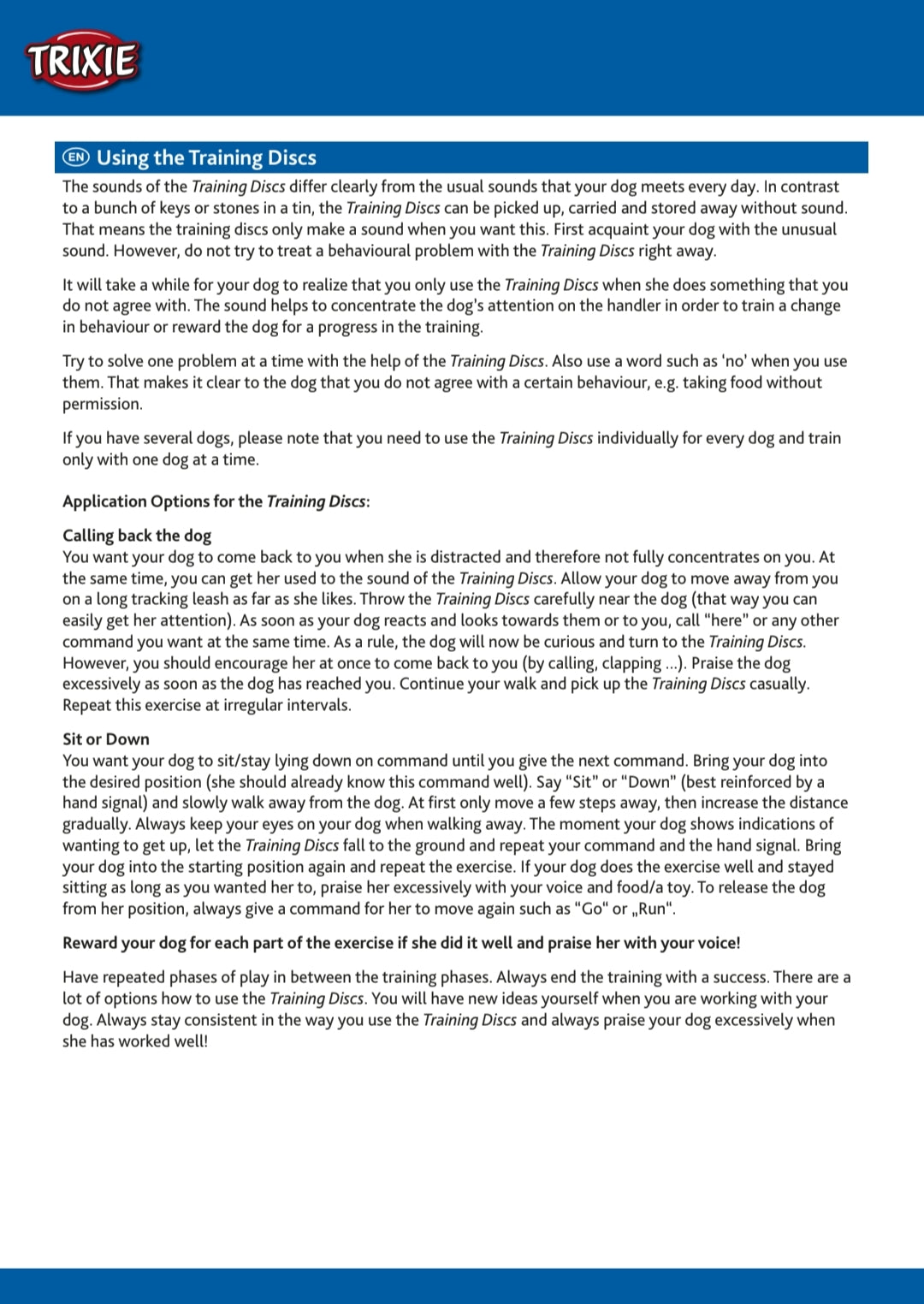 TRIXIE

EN Using the Training Discs

The sounds of the Training Discs differ clearly from the usual sounds that your dog meets every day. In contrast to a bunch of keys or stones in a tin, the Training Discs can be picked up, carried and stored away without sound. That means the training discs only make a sound when you want this. First acquaint your dog with the unusual sound. However, do not try to treat a behavioural problem with the Training Discs right away.

It will take a while for your dog to realize that you only use the Training Discs when she does something that you do not agree with. The sound helps to concentrate the dog's attention on the handler in order to train a change in behaviour or reward the dog for a progress in the training.

Try to solve one problem at a time with the help of the Training Discs. Also use a word such as 'no' when you use them. That makes it clear to the dog that you do not agree with a certain behaviour, e.g. taking food without permission.

If you have several dogs, please note that you need to use the Training Discs individually for every dog and train only with one dog at a time.

Application Options for the Training Discs:

Calling back the dog
You want your dog to come back to you when she is distracted and therefore not fully concentrates on you. At the same time, you can get her used to the sound of the Training Discs. Allow your dog to move away from you on a long tracking leash as far as she likes. Throw the Training Discs carefully near the dog (that way you can easily get her attention). As soon as your dog reacts and looks towards them or to you, call "here" or any other command you want at the same time. As a rule, the dog will now be curious and turn to the Training Discs. However, you should encourage her at once to come back to you (by calling, clapping ...). Praise the dog excessively as soon as the dog has reached you. Continue your walk and pick up the Training Discs casually. Repeat this exercise at irregular intervals.

Sit or Down
You want your dog to sit/stay lying down on command until you give the next command. Bring your dog into the desired position (she should already know this command well). Say "Sit" or "Down" (best reinforced by a hand signal) and slowly walk away from the dog. At first only move a few steps away, then increase the distance gradually. Always keep your eyes on your dog when walking away. The moment your dog shows indications of wanting to get up, let the Training Discs fall to the ground and repeat your command and the hand signal. Bring your dog into the starting position again and repeat the exercise. If your dog does the exercise well and stayed sitting as long as you wanted her to, praise her excessively with your voice and food/a toy. To release the dog from her position, always give a command for her to move again such as "Go" or „Run".

Reward your dog for each part of the exercise if she did it well and praise her with your voice!

Have repeated phases of play in between the training phases. Always end the training with a success. There are a lot of options how to use the Training Discs. You will have new ideas yourself when you are working with your dog. Always stay consistent in the way you use the Training Discs and always praise your dog excessively when she has worked well!